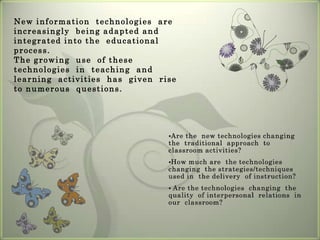 New information technologies are increasingly being adapted and integrated into the educational process.
The growing use of these technologies in teaching and learning activities has given rise to numerous questions.

•Are the new technologies changing the traditional approach to classroom activities?

•How much are the technologies changing the strategies/techniques used in the delivery of instruction?

• Are the technologies changing the quality of interpersonal relations in our classroom?